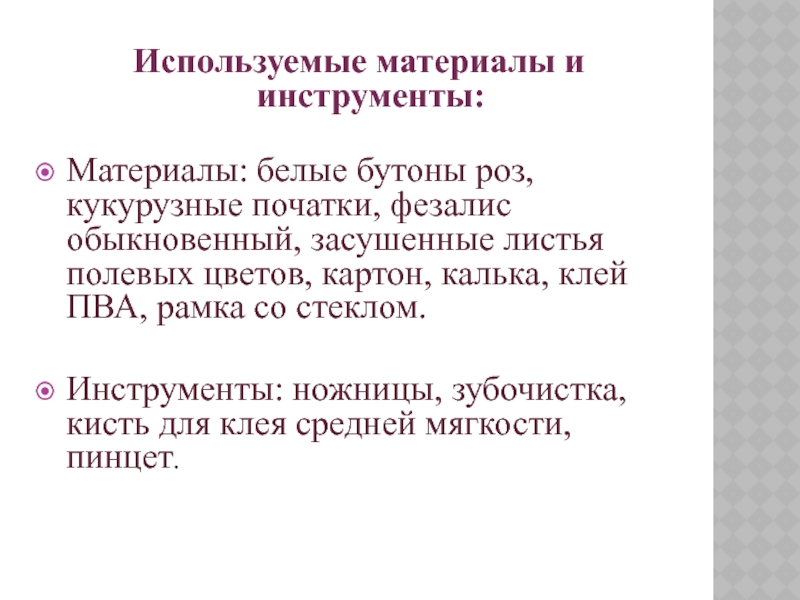 Используемые материалы и инструменты:

• Материалы: белые бутоны роз, кукурузные початки, фезалис обыкновенный, засушенные листья полевых цветов, картон, калька, клей ПВА, рамка со стеклом.

• Инструменты: ножницы, зубочистка, кисть для клея средней мягкости, пинцет.